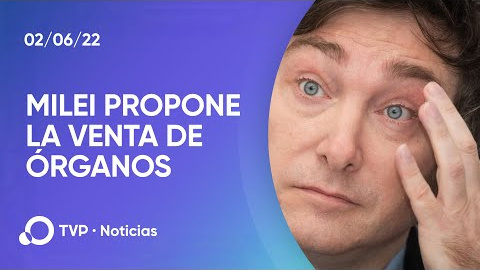 02/06/22

MILEI PROPONE LA VENTA DE ÓRGANOS

TVP · Noticias